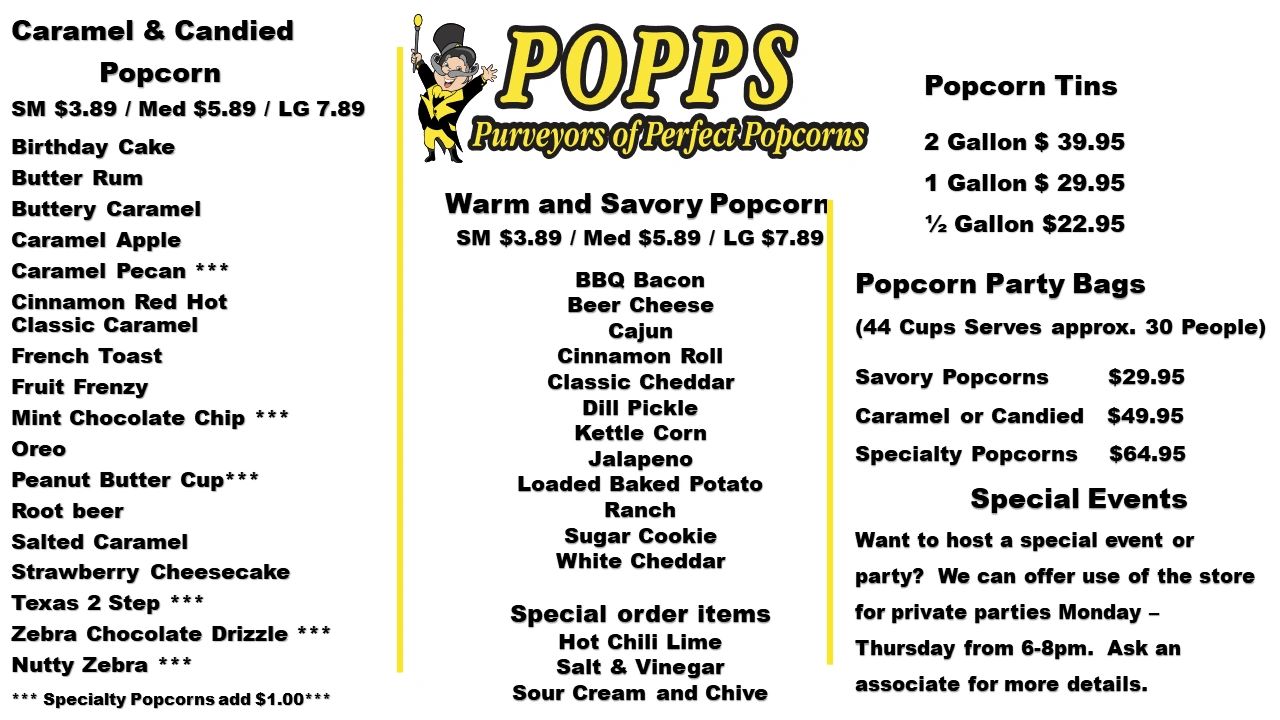 Caramel & Candied Popcorn
SM $3.89 / Med $5.89 / LG 7.89

Birthday Cake
Butter Rum
Buttery Caramel
Caramel Apple
Caramel Pecan ***
Cinnamon Red Hot
Classic Caramel
French Toast
Fruit Frenzy
Mint Chocolate Chip ***
Oreo
Peanut Butter Cup***
Root beer
Salted Caramel
Strawberry Cheesecake
Texas 2 Step ***
Zebra Chocolate Drizzle ***
Nutty Zebra ***

*** Specialty Popcorns add $1.00***

POPPS
Purveyors of Perfect Popcorns

Warm and Savory Popcorn
SM $3.89 / Med $5.89 / LG $7.89

BBQ Bacon
Beer Cheese
Cajun
Cinnamon Roll
Classic Cheddar
Dill Pickle
Kettle Corn
Jalapeno
Loaded Baked Potato
Ranch
Sugar Cookie
White Cheddar

Special order items
Hot Chili Lime
Salt & Vinegar
Sour Cream and Chive

Popcorn Tins

2 Gallon $ 39.95
1 Gallon $ 29.95
½ Gallon $22.95

Popcorn Party Bags
(44 Cups Serves approx. 30 People)

Savory Popcorns $29.95
Caramel or Candied $49.95
Specialty Popcorns $64.95

Special Events
Want to host a special event or party? We can offer use of the store for private parties Monday – Thursday from 6-8pm. Ask an associate for more details.